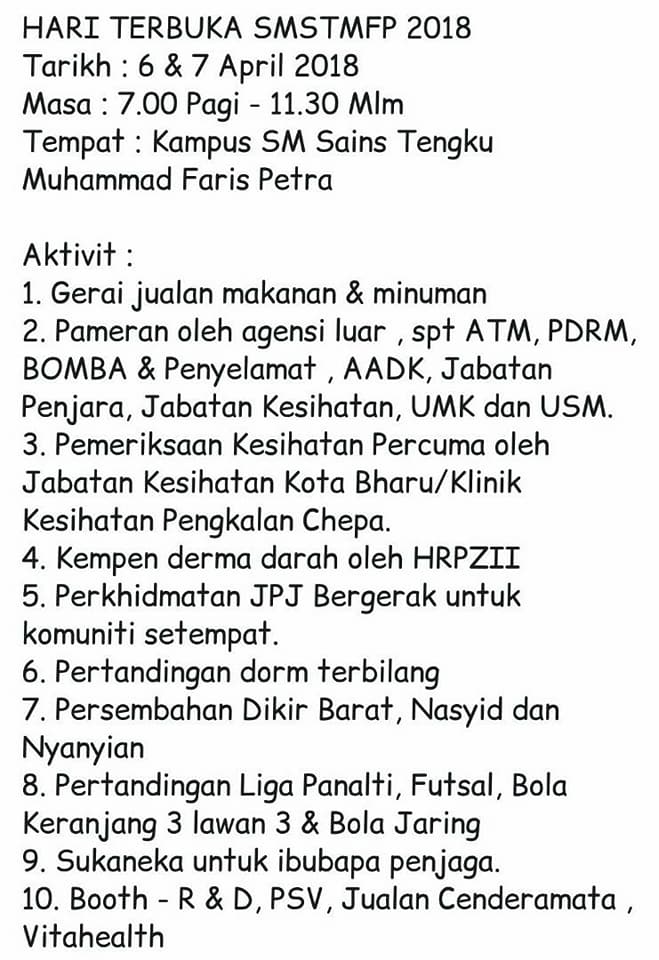 HARI TERBUKA SMSTMFP 2018
Tarikh : 6 & 7 April 2018
Masa : 7.00 Pagi - 11.30 Mlm
Tempat : Kampus SM Sains Tengku Muhammad Faris Petra

Aktivit :
1. Gerai jualan makanan & minuman
2. Pameran oleh agensi luar , spt ATM, PDRM, BOMBA & Penyelamat , AADK, Jabatan Penjara, Jabatan Kesihatan, UMK dan USM.
3. Pemeriksaan Kesihatan Percuma oleh Jabatan Kesihatan Kota Bharu/Klinik Kesihatan Pengkalan Chepa.
4. Kempen derma darah oleh HRPZII
5. Perkhidmatan JPJ Bergerak untuk komuniti setempat.
6. Pertandingan dorm terbilang
7. Persembahan Dikir Barat, Nasyid dan Nyanyian
8. Pertandingan Liga Panalti, Futsal, Bola Keranjang 3 lawan 3 & Bola Jaring
9. Sukaneka untuk ibubapa penjaga.
10. Booth - R & D, PSV, Jualan Cenderamata , Vitahealth